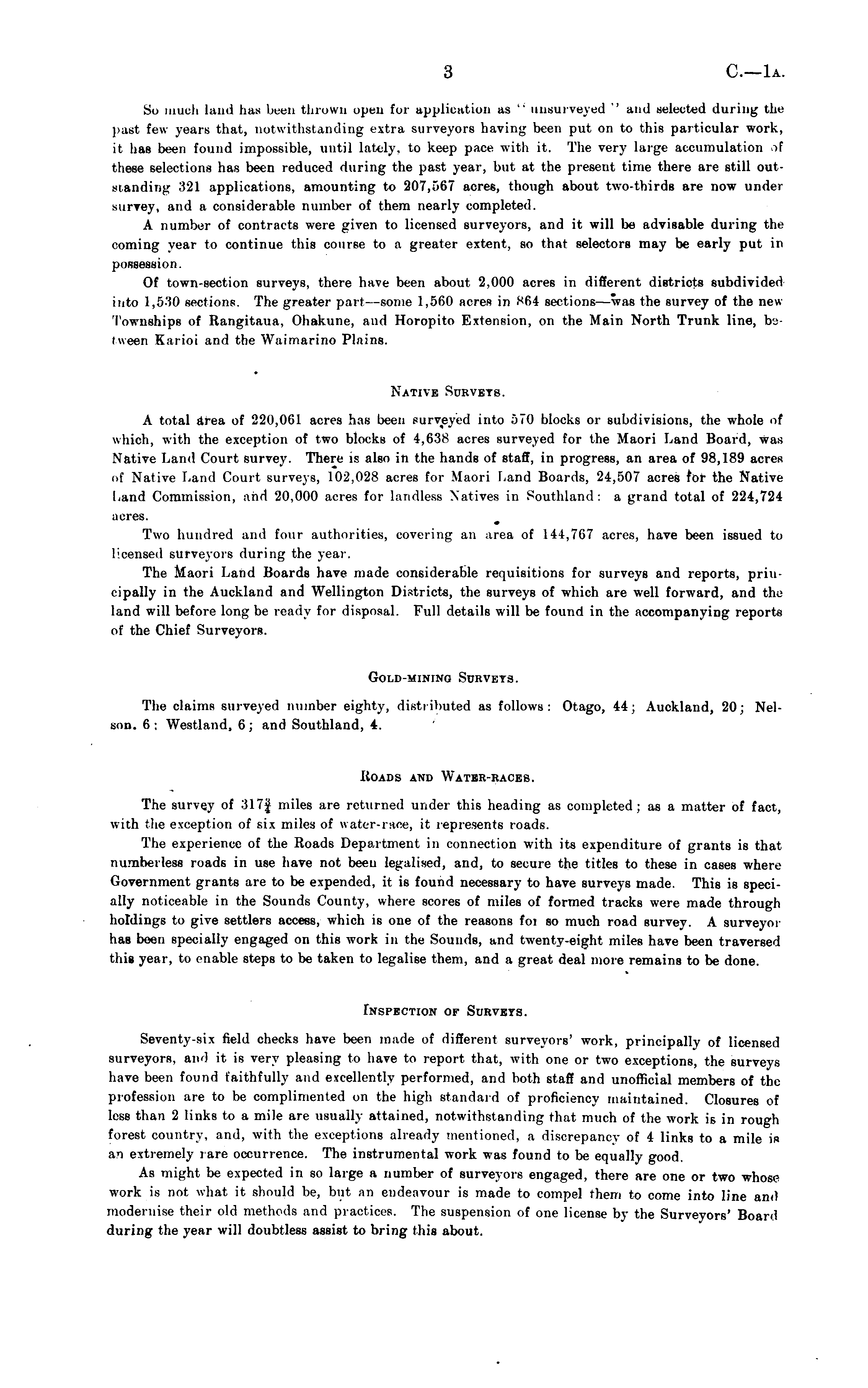 3 C.—1A.

So much land has been thrown open for application as "unsurveyed" and selected during the past few years that, notwithstanding extra surveyors having been put on to this particular work, it has been found impossible, until lately, to keep pace with it. The very large accumulation of these selections has been reduced during the past year, but at the present time there are still outstanding 321 applications, amounting to 207,567 acres, though about two-thirds are now under survey, and a considerable number of them nearly completed.

A number of contracts were given to licensed surveyors, and it will be advisable during the coming year to continue this course to a greater extent, so that selectors may be early put in possession.

Of town-section surveys, there have been about 2,000 acres in different districts subdivided into 1,530 sections. The greater part—some 1,560 acres in 864 sections—was the survey of the new Townships of Rangitaua, Ohakune, and Horopito Extension, on the Main North Trunk line, between Karioi and the Waimarino Plains.

NATIVE SURVEYS.

A total area of 220,061 acres has been surveyed into 570 blocks or subdivisions, the whole of which, with the exception of two blocks of 4,638 acres surveyed for the Maori Land Board, was Native Land Court survey. There is also in the hands of staff, in progress, an area of 98,189 acres of Native Land Court surveys, 102,028 acres for Maori Land Boards, 24,507 acres for the Native Land Commission, and 20,000 acres for landless Natives in Southland: a grand total of 224,724 acres.

Two hundred and four authorities, covering an area of 144,767 acres, have been issued to licensed surveyors during the year.

The Maori Land Boards have made considerable requisitions for surveys and reports, principally in the Auckland and Wellington Districts, the surveys of which are well forward, and the land will before long be ready for disposal. Full details will be found in the accompanying reports of the Chief Surveyors.

GOLD-MINING SURVEYS.

The claims surveyed number eighty, distributed as follows: Otago, 44; Auckland, 20; Nelson. 6; Westland, 6; and Southland, 4.

ROADS AND WATER-RACES.

The survey of $317\frac{3}{4}$ miles are returned under this heading as completed; as a matter of fact, with the exception of six miles of water-race, it represents roads.

The experience of the Roads Department in connection with its expenditure of grants is that numberless roads in use have not been legalised, and, to secure the titles to these in cases where Government grants are to be expended, it is found necessary to have surveys made. This is specially noticeable in the Sounds County, where scores of miles of formed tracks were made through holdings to give settlers access, which is one of the reasons for so much road survey. A surveyor has been specially engaged on this work in the Sounds, and twenty-eight miles have been traversed this year, to enable steps to be taken to legalise them, and a great deal more remains to be done.

INSPECTION OF SURVEYS.

Seventy-six field checks have been made of different surveyors' work, principally of licensed surveyors, and it is very pleasing to have to report that, with one or two exceptions, the surveys have been found faithfully and excellently performed, and both staff and unofficial members of the profession are to be complimented on the high standard of proficiency maintained. Closures of less than 2 links to a mile are usually attained, notwithstanding that much of the work is in rough forest country, and, with the exceptions already mentioned, a discrepancy of 4 links to a mile is an extremely rare occurrence. The instrumental work was found to be equally good.

As might be expected in so large a number of surveyors engaged, there are one or two whose work is not what it should be, but an endeavour is made to compel them to come into line and modernise their old methods and practices. The suspension of one license by the Surveyors' Board during the year will doubtless assist to bring this about.